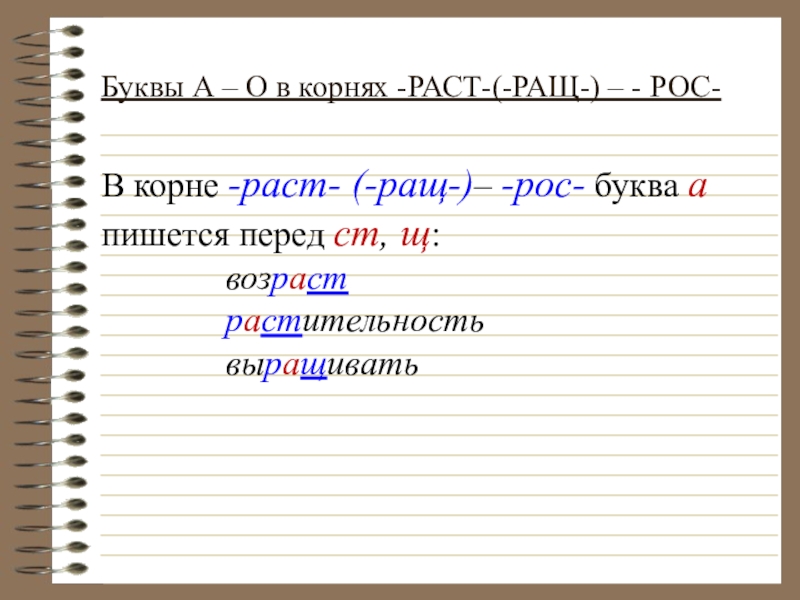 Буквы А – О в корнях -РАСТ-(-РАЩ-) – - РОС-

В корне -раст- (-ращ-)– -рос- буква а пишется перед ст, щ:

возраст
растительность
выращивать